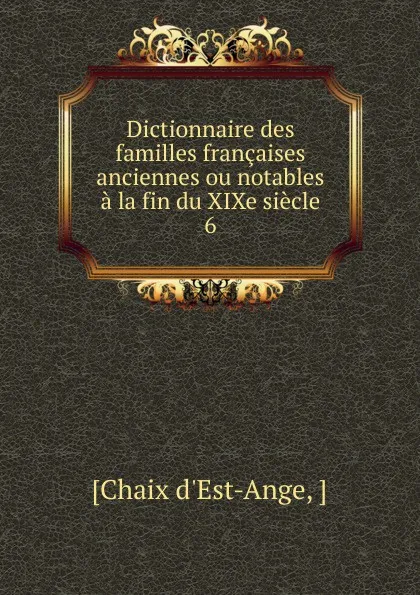 Dictionnaire des familles françaises anciennes ou notables à la fin du XIXe siècle
6

[Chaix d'Est-Ange, ]